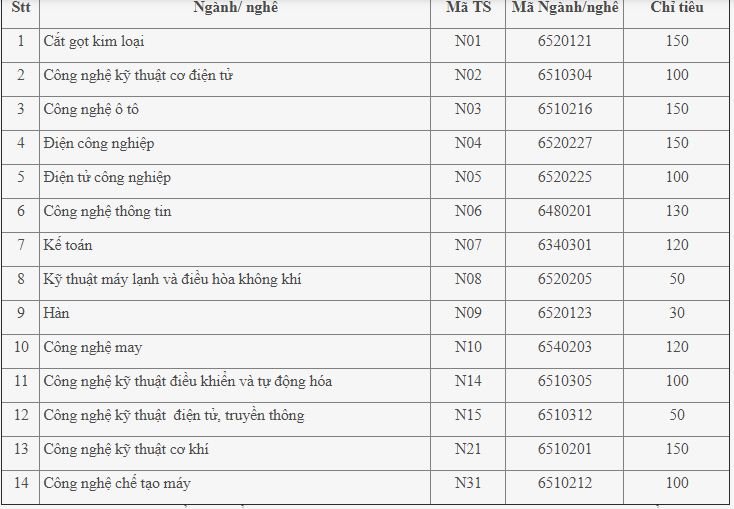 | Stt | Ngành/ nghề | Mã TS | Mã Ngành/nghề | Chỉ tiêu |
|---|---|---|---|---|
| 1 | Cắt gọt kim loại | N01 | 6520121 | 150 |
| 2 | Công nghệ kỹ thuật cơ điện tử | N02 | 6510304 | 100 |
| 3 | Công nghệ ô tô | N03 | 6510216 | 150 |
| 4 | Điện công nghiệp | N04 | 6520227 | 150 |
| 5 | Điện tử công nghiệp | N05 | 6520225 | 100 |
| 6 | Công nghệ thông tin | N06 | 6480201 | 130 |
| 7 | Kế toán | N07 | 6340301 | 120 |
| 8 | Kỹ thuật máy lạnh và điều hòa không khí | N08 | 6520205 | 50 |
| 9 | Hàn | N09 | 6520123 | 30 |
| 10 | Công nghệ may | N10 | 6540203 | 120 |
| 11 | Công nghệ kỹ thuật điều khiển và tự động hóa | N14 | 6510305 | 100 |
| 12 | Công nghệ kỹ thuật điện tử, truyền thông | N15 | 6510312 | 50 |
| 13 | Công nghệ kỹ thuật cơ khí | N21 | 6510201 | 150 |
| 14 | Công nghệ chế tạo máy | N31 | 6510212 | 100 |